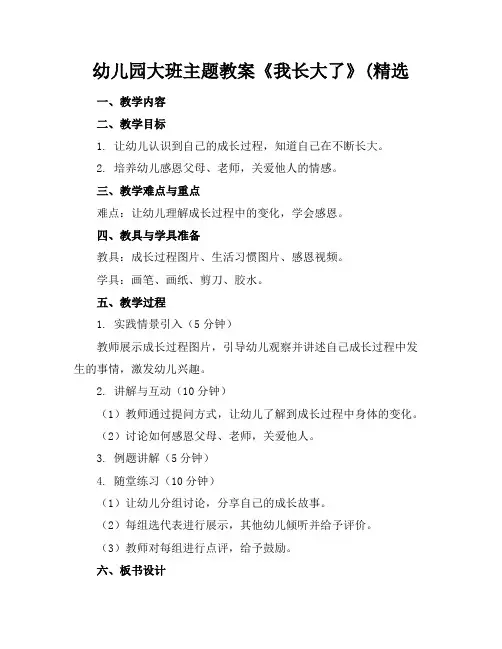 幼儿园大班主题教案《我长大了》(精选

一、教学内容

二、教学目标

1. 让幼儿认识到自己的成长过程，知道自己在不断长大。

2. 培养幼儿感恩父母、老师，关爱他人的情感。

三、教学难点与重点

难点：让幼儿理解成长过程中的变化，学会感恩。

四、教具与学具准备

教具：成长过程图片、生活习惯图片、感恩视频。

学具：画笔、画纸、剪刀、胶水。

五、教学过程

1. 实践情景引入（5 分钟）

教师展示成长过程图片，引导幼儿观察并讲述自己成长过程中发生的事情，激发幼儿兴趣。

2. 讲解与互动（10 分钟）

（1）教师通过提问方式，让幼儿了解到成长过程中身体的变化。

（2）讨论如何感恩父母、老师，关爱他人。

3. 例题讲解（5 分钟）

4. 随堂练习（10 分钟）

（1）让幼儿分组讨论，分享自己的成长故事。

（2）每组选代表进行展示，其他幼儿倾听并给予评价。

（3）教师对每组进行点评，给予鼓励。

六、板书设计